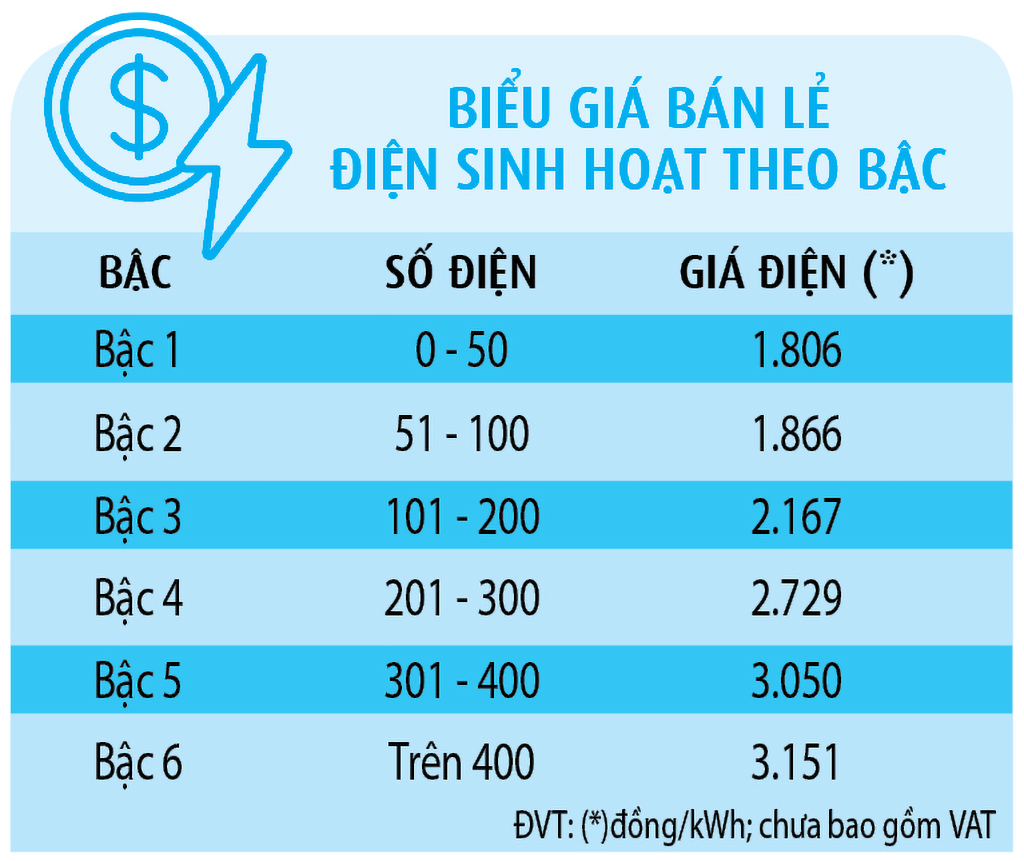 $

BIỂU GIÁ BÁN LẺ
ĐIỆN SINH HOẠT THEO BẬC

| BẬC | SỐ ĐIỆN | GIÁ ĐIỆN (*) |
|---|---|---|
| Bậc 1 | 0 - 50 | 1.806 |
| Bậc 2 | 51 - 100 | 1.866 |
| Bậc 3 | 101 - 200 | 2.167 |
| Bậc 4 | 201 - 300 | 2.729 |
| Bậc 5 | 301 - 400 | 3.050 |
| Bậc 6 | Trên 400 | 3.151 |

ĐVT: (*)đồng/kWh; chưa bao gồm VAT